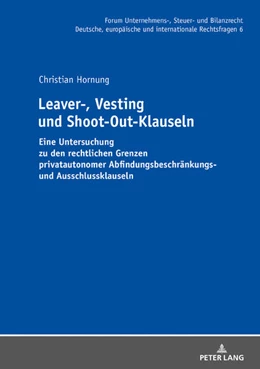 Forum Unternehmens-, Steuer- und Bilanzrecht
Deutsche, europäische und internationale Rechtsfragen 6

Christian Hornung

Leaver-, Vesting und Shoot-Out-Klauseln

Eine Untersuchung zu den rechtlichen Grenzen privatautonomer Abfindungsbeschränkungs- und Ausschlussklauseln

PETER LANG